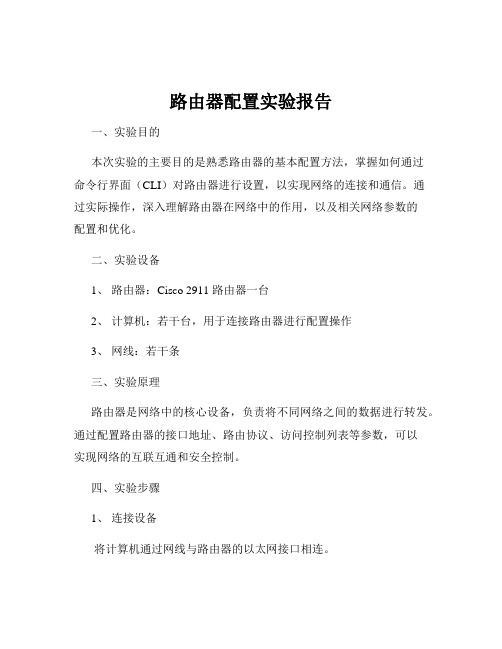 路由器配置实验报告

一、实验目的

本次实验的主要目的是熟悉路由器的基本配置方法，掌握如何通过命令行界面（CLI）对路由器进行设置，以实现网络的连接和通信。通过实际操作，深入理解路由器在网络中的作用，以及相关网络参数的配置和优化。

二、实验设备

1、 路由器：Cisco 2911 路由器一台

2、 计算机：若干台，用于连接路由器进行配置操作

3、 网线：若干条

三、实验原理

路由器是网络中的核心设备，负责将不同网络之间的数据进行转发。通过配置路由器的接口地址、路由协议、访问控制列表等参数，可以实现网络的互联互通和安全控制。

四、实验步骤

1、 连接设备

将计算机通过网线与路由器的以太网接口相连。